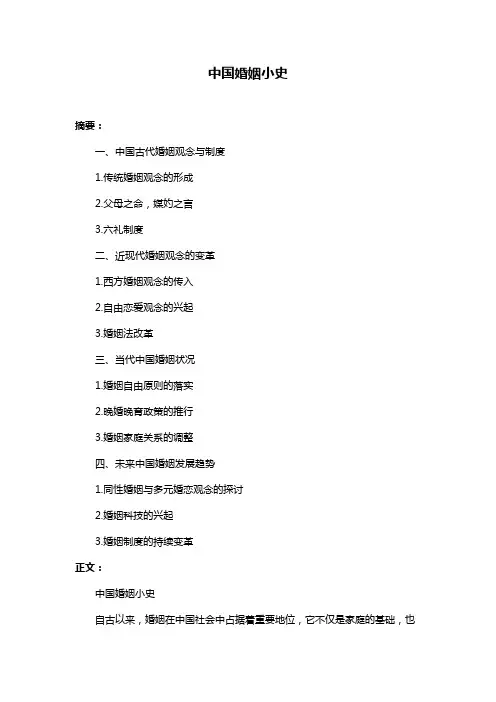 中国婚姻小史

摘要：

一、中国古代婚姻观念与制度

1.传统婚姻观念的形成

2.父母之命，媒妁之言

3.六礼制度

二、近现代婚姻观念的变革

1.西方婚姻观念的传入

2.自由恋爱观念的兴起

3.婚姻法改革

三、当代中国婚姻状况

1.婚姻自由原则的落实

2.晚婚晚育政策的推行

3.婚姻家庭关系的调整

四、未来中国婚姻发展趋势

1.同性婚姻与多元婚恋观念的探讨

2.婚姻科技的兴起

3.婚姻制度的持续变革

正文：

中国婚姻小史

自古以来，婚姻在中国社会中占据着重要地位，它不仅是家庭的基础，也